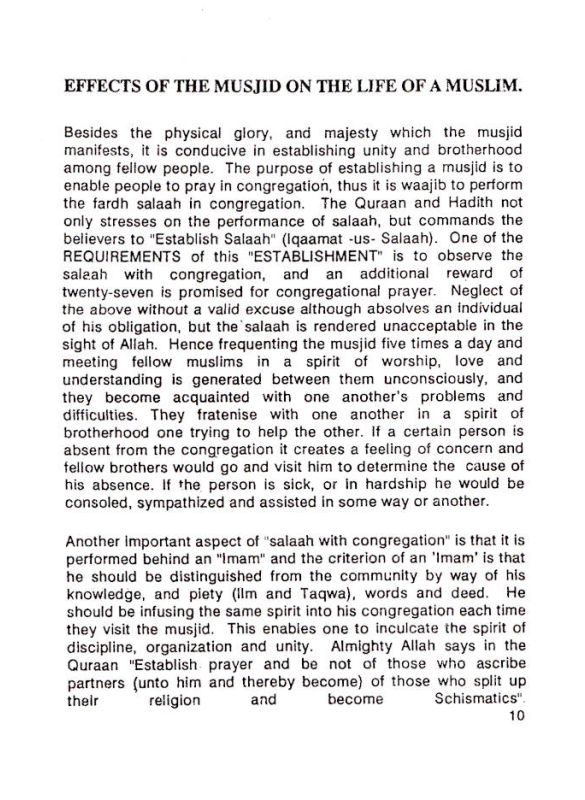 EFFECTS OF THE MUSJID ON THE LIFE OF A MUSLIM.

Besides the physical glory, and majesty which the musjid manifests, it is conducive in establishing unity and brotherhood among fellow people. The purpose of establishing a musjid is to enable people to pray in congregation, thus it is waajib to perform the fardh salaah in congregation. The Quraan and Hadith not only stresses on the performance of salaah, but commands the believers to "Establish Salaah" (Iqaamat -us- Salaah). One of the REQUIREMENTS of this "ESTABLISHMENT" is to observe the salaah with congregation, and an additional reward of twenty-seven is promised for congregational prayer. Neglect of the above without a valid excuse although absolves an individual of his obligation, but the salaah is rendered unacceptable in the sight of Allah. Hence frequenting the musjid five times a day and meeting fellow muslims in a spirit of worship, love and understanding is generated between them unconsciously, and they become acquainted with one another's problems and difficulties. They fratenise with one another in a spirit of brotherhood one trying to help the other. If a certain person is absent from the congregation it creates a feeling of concern and fellow brothers would go and visit him to determine the cause of his absence. If the person is sick, or in hardship he would be consoled, sympathized and assisted in some way or another.

Another important aspect of "salaah with congregation" is that it is performed behind an "Imam" and the criterion of an 'Imam' is that he should be distinguished from the community by way of his knowledge, and piety (Ilm and Taqwa), words and deed. He should be infusing the same spirit into his congregation each time they visit the musjid. This enables one to inculcate the spirit of discipline, organization and unity. Almighty Allah says in the Quraan "Establish prayer and be not of those who ascribe partners (unto him and thereby become) of those who split up their religion and become Schismatics".

10